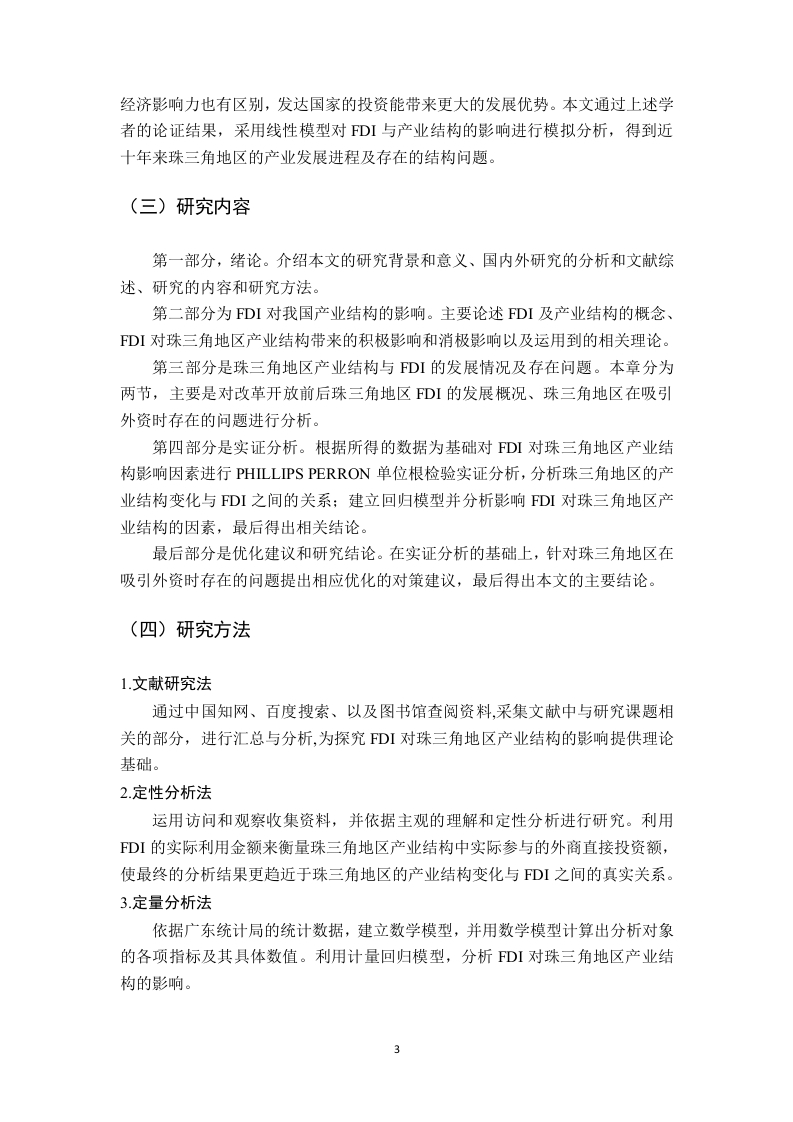 经济影响力也有区别，发达国家的投资能带来更大的发展优势。本文通过上述学者的论证结果，采用线性模型对 FDI 与产业结构的影响进行模拟分析，得到近十年来珠三角地区的产业发展进程及存在的结构问题。

（三）研究内容

第一部分，绪论。介绍本文的研究背景和意义、国内外研究的分析和文献综述、研究的内容和研究方法。

第二部分为 FDI 对我国产业结构的影响。主要论述 FDI 及产业结构的概念、FDI 对珠三角地区产业结构带来的积极影响和消极影响以及运用到的相关理论。

第三部分是珠三角地区产业结构与 FDI 的发展情况及存在问题。本章分为两节，主要是对改革开放前后珠三角地区 FDI 的发展概况、珠三角地区在吸引外资时存在的问题进行分析。

第四部分是实证分析。根据所得的数据为基础对 FDI 对珠三角地区产业结构影响因素进行 PHILLIPS PERRON 单位根检验实证分析，分析珠三角地区的产业结构变化与 FDI 之间的关系；建立回归模型并分析影响 FDI 对珠三角地区产业结构的因素，最后得出相关结论。

最后部分是优化建议和研究结论。在实证分析的基础上，针对珠三角地区在吸引外资时存在的问题提出相应优化的对策建议，最后得出本文的主要结论。

（四）研究方法

1.文献研究法

通过中国知网、百度搜索、以及图书馆查阅资料,采集文献中与研究课题相关的部分，进行汇总与分析,为探究 FDI 对珠三角地区产业结构的影响提供理论基础。

2.定性分析法

运用访问和观察收集资料，并依据主观的理解和定性分析进行研究。利用 FDI 的实际利用金额来衡量珠三角地区产业结构中实际参与的外商直接投资额，使最终的分析结果更趋近于珠三角地区的产业结构变化与 FDI 之间的真实关系。

3.定量分析法

依据广东统计局的统计数据，建立数学模型，并用数学模型计算出分析对象的各项指标及其具体数值。利用计量回归模型，分析 FDI 对珠三角地区产业结构的影响。

3